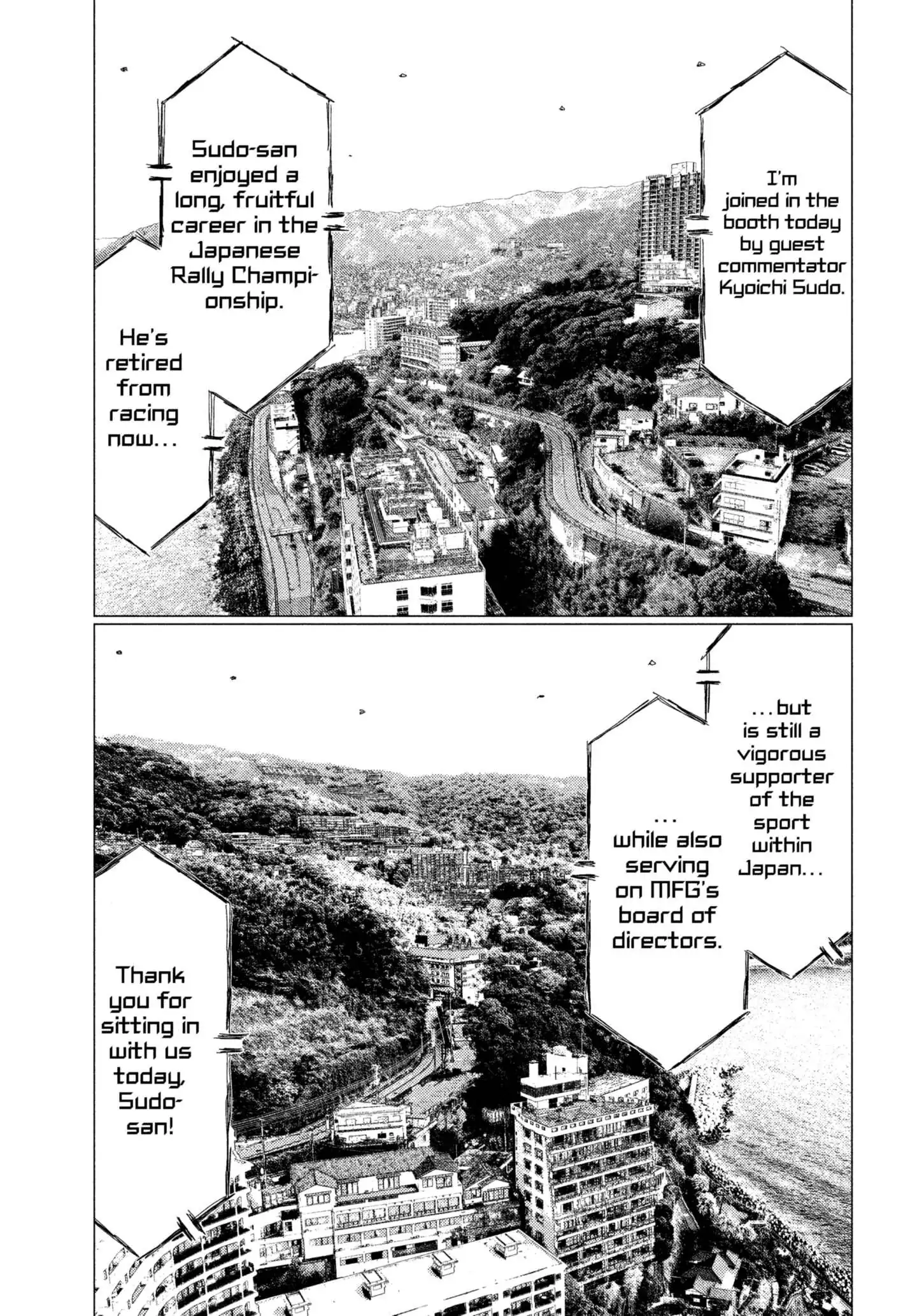 I'm joined in the booth today by guest commentator Kyoichi Sudo.

Sudo-san enjoyed a long, fruitful career in the Japanese Rally Championship.

He's retired from racing now...

...but is still a vigorous supporter of the sport within Japan...

... while also serving on MFG's board of directors.

Thank you for sitting in with us today, Sudo-san!